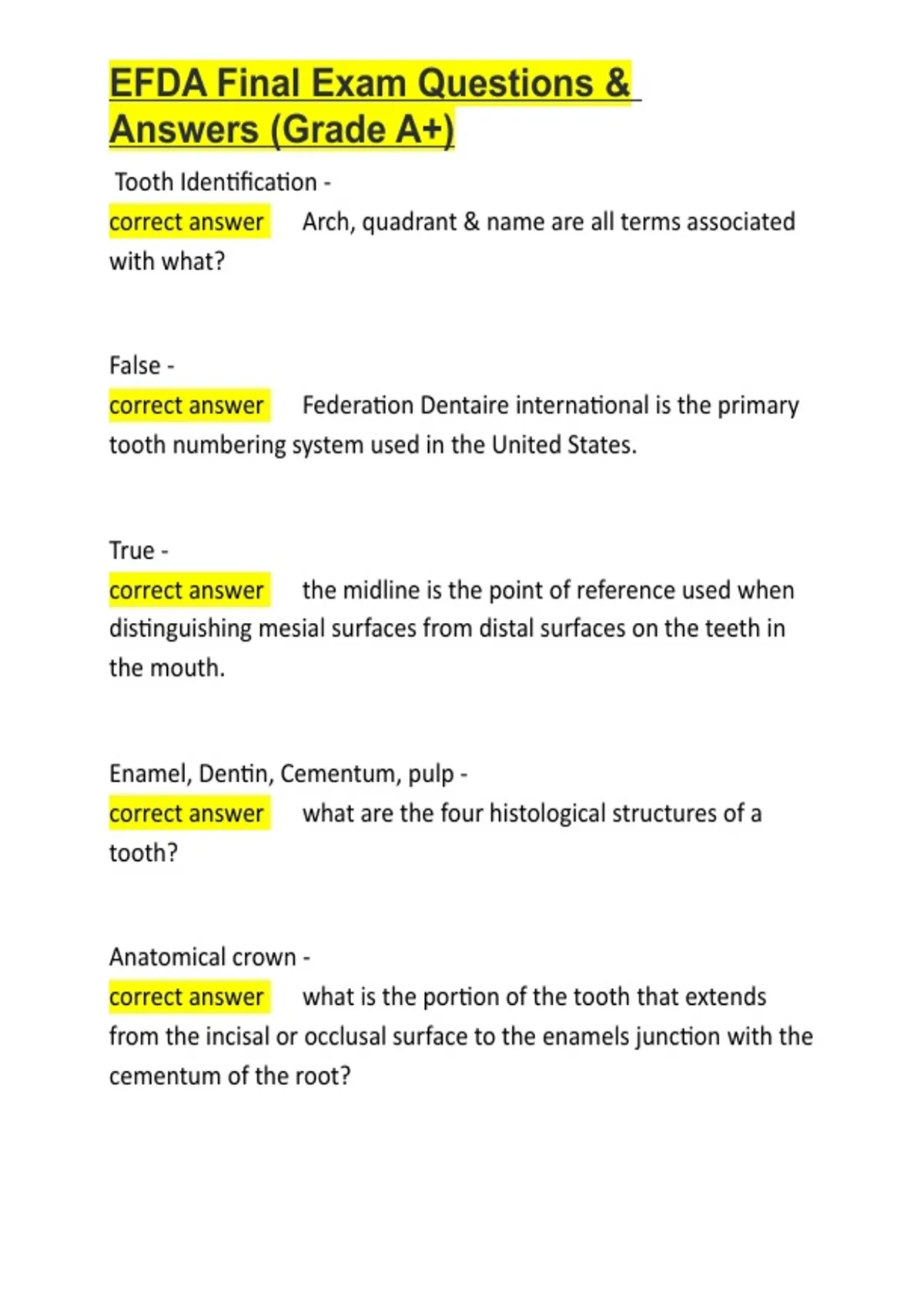 EFDA Final Exam Questions & Answers (Grade A+)

Tooth Identification -
correct answer Arch, quadrant & name are all terms associated with what?

False -
correct answer Federation Dentaire international is the primary tooth numbering system used in the United States.

True -
correct answer the midline is the point of reference used when distinguishing mesial surfaces from distal surfaces on the teeth in the mouth.

Enamel, Dentin, Cementum, pulp -
correct answer what are the four histological structures of a tooth?

Anatomical crown -
correct answer what is the portion of the tooth that extends from the incisal or occlusal surface to the enamels junction with the cementum of the root?